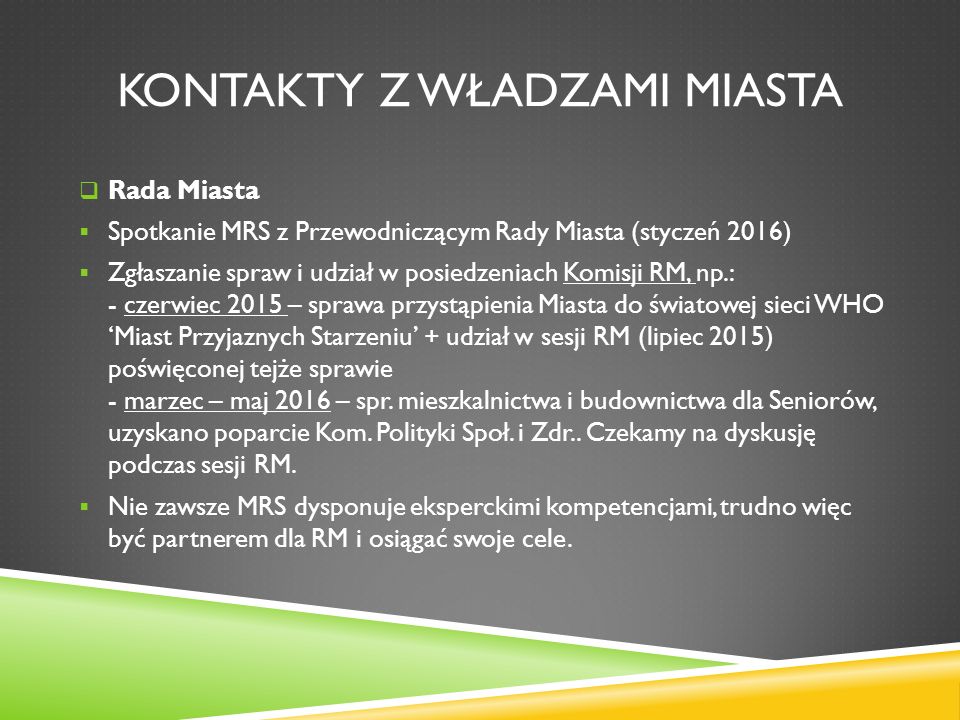 KONTAKTY Z WŁADZAMI MIASTA

Rada Miasta

Spotkanie MRS z Przewodniczącym Rady Miasta (styczeń 2016)

Zgłaszanie spraw i udział w posiedzeniach Komisji RM, np.:
- czerwiec 2015 – sprawa przystąpienia Miasta do światowej sieci WHO 'Miast Przyjaznych Starzeniu' + udział w sesji RM (lipiec 2015) poświęconej tejże sprawie
- marzec – maj 2016 – spr. mieszkalnictwa i budownictwa dla Seniorów, uzyskano poparcie Kom. Polityki Społ. i Zdr.. Czekamy na dyskusję podczas sesji RM.

Nie zawsze MRS dysponuje eksperckimi kompetencjami, trudno więc być partnerem dla RM i osiągać swoje cele.